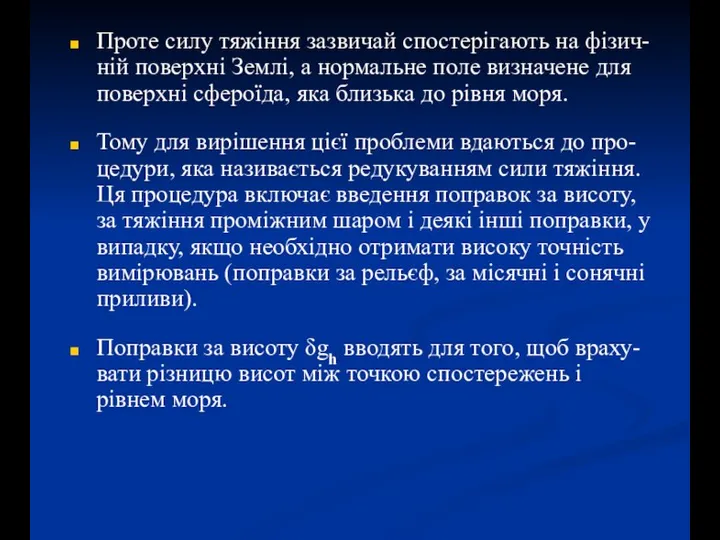 Проте силу тяжіння зазвичай спостерігають на фізичній поверхні Землі, а нормальне поле визначене для поверхні сфероїда, яка близька до рівня моря.

Тому для вирішення цієї проблеми вдаються до процедури, яка називається редукуванням сили тяжіння. Ця процедура включає введення поправок за висоту, за тяжіння проміжним шаром і деякі інші поправки, у випадку, якщо необхідно отримати високу точність вимірювань (поправки за рельєф, за місячні і сонячні приливи).

Поправки за висоту $\delta g_h$ вводять для того, щоб врахувати різницю висот між точкою спостережень і рівнем моря.